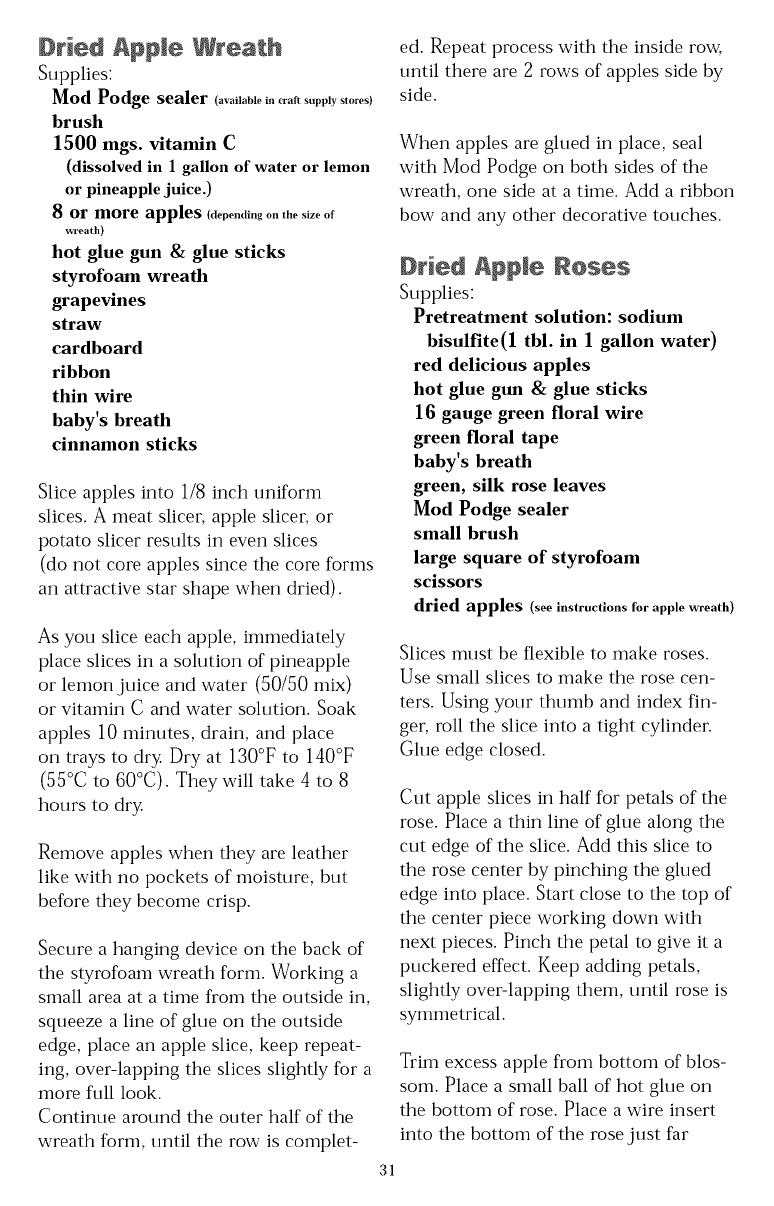 Dried Apple Wreath

Supplies:

Mod Podge sealer (available in craft supply stores)
brush
1500 mgs. vitamin C
(dissolved in 1 gallon of water or lemon or pineapple juice.)
8 or more apples (depending on the size of wreath)
hot glue gun & glue sticks
styrofoam wreath
grapevines
straw
cardboard
ribbon
thin wire
baby's breath
cinnamon sticks

Slice apples into 1/8 inch uniform slices. A meat slicer, apple slicer, or potato slicer results in even slices (do not core apples since the core forms an attractive star shape when dried).

As you slice each apple, immediately place slices in a solution of pineapple or lemon juice and water (50/50 mix) or vitamin C and water solution. Soak apples 10 minutes, drain, and place on trays to dry. Dry at 130°F to 140°F (55°C to 60°C). They will take 4 to 8 hours to dry.

Remove apples when they are leather like with no pockets of moisture, but before they become crisp.

Secure a hanging device on the back of the styrofoam wreath form. Working a small area at a time from the outside in, squeeze a line of glue on the outside edge, place an apple slice, keep repeating, over-lapping the slices slightly for a more full look.
Continue around the outer half of the wreath form, until the row is completed. Repeat process with the inside row, until there are 2 rows of apples side by side.

When apples are glued in place, seal with Mod Podge on both sides of the wreath, one side at a time. Add a ribbon bow and any other decorative touches.

Dried Apple Roses

Supplies:

Pretreatment solution: sodium bisulfite(1 tbl. in 1 gallon water)
red delicious apples
hot glue gun & glue sticks
16 gauge green floral wire
green floral tape
baby's breath
green, silk rose leaves
Mod Podge sealer
small brush
large square of styrofoam
scissors
dried apples (see instructions for apple wreath)

Slices must be flexible to make roses. Use small slices to make the rose centers. Using your thumb and index finger, roll the slice into a tight cylinder. Glue edge closed.

Cut apple slices in half for petals of the rose. Place a thin line of glue along the cut edge of the slice. Add this slice to the rose center by pinching the glued edge into place. Start close to the top of the center piece working down with next pieces. Pinch the petal to give it a puckered effect. Keep adding petals, slightly over-lapping them, until rose is symmetrical.

Trim excess apple from bottom of blossom. Place a small ball of hot glue on the bottom of rose. Place a wire insert into the bottom of the rose just far

31